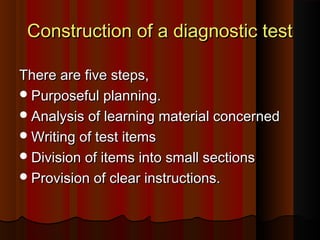 Construction of a diagnostic test

There are five steps,

- Purposeful planning.
- Analysis of learning material concerned
- Writing of test items
- Division of items into small sections
- Provision of clear instructions.